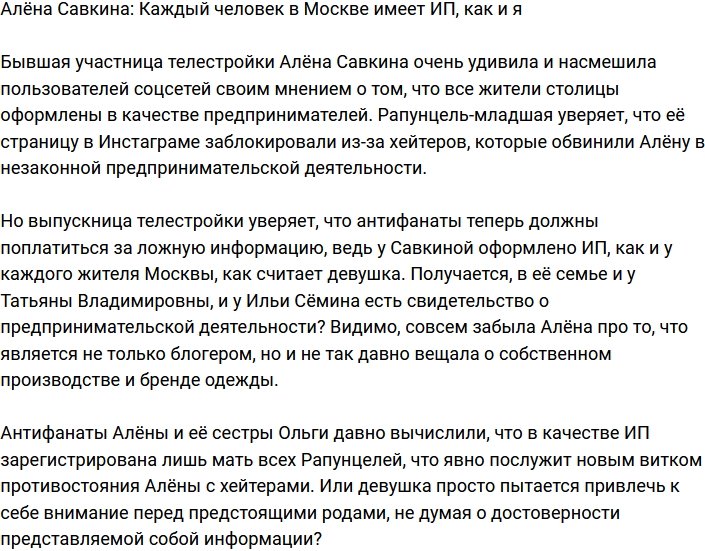 Алёна Савкина: Каждый человек в Москве имеет ИП, как и я

Бывшая участница телестройки Алёна Савкина очень удивила и насмешила пользователей соцсетей своим мнением о том, что все жители столицы оформлены в качестве предпринимателей. Рапунцель-младшая уверяет, что её страницу в Инстаграме заблокировали из-за хейтеров, которые обвинили Алёну в незаконной предпринимательской деятельности.

Но выпускница телестройки уверяет, что антифанаты теперь должны поплатиться за ложную информацию, ведь у Савкиной оформлено ИП, как и у каждого жителя Москвы, как считает девушка. Получается, в её семье и у Татьяны Владимировны, и у Ильи Сёмина есть свидетельство о предпринимательской деятельности? Видимо, совсем забыла Алёна про то, что является не только блогером, но и не так давно вещала о собственном производстве и бренде одежды.

Антифанаты Алёны и её сестры Ольги давно вычислили, что в качестве ИП зарегистрирована лишь мать всех Рапунцелей, что явно послужит новым витком противостояния Алёны с хейтерами. Или девушка просто пытается привлечь к себе внимание перед предстоящими родами, не думая о достоверности представляемой собой информации?